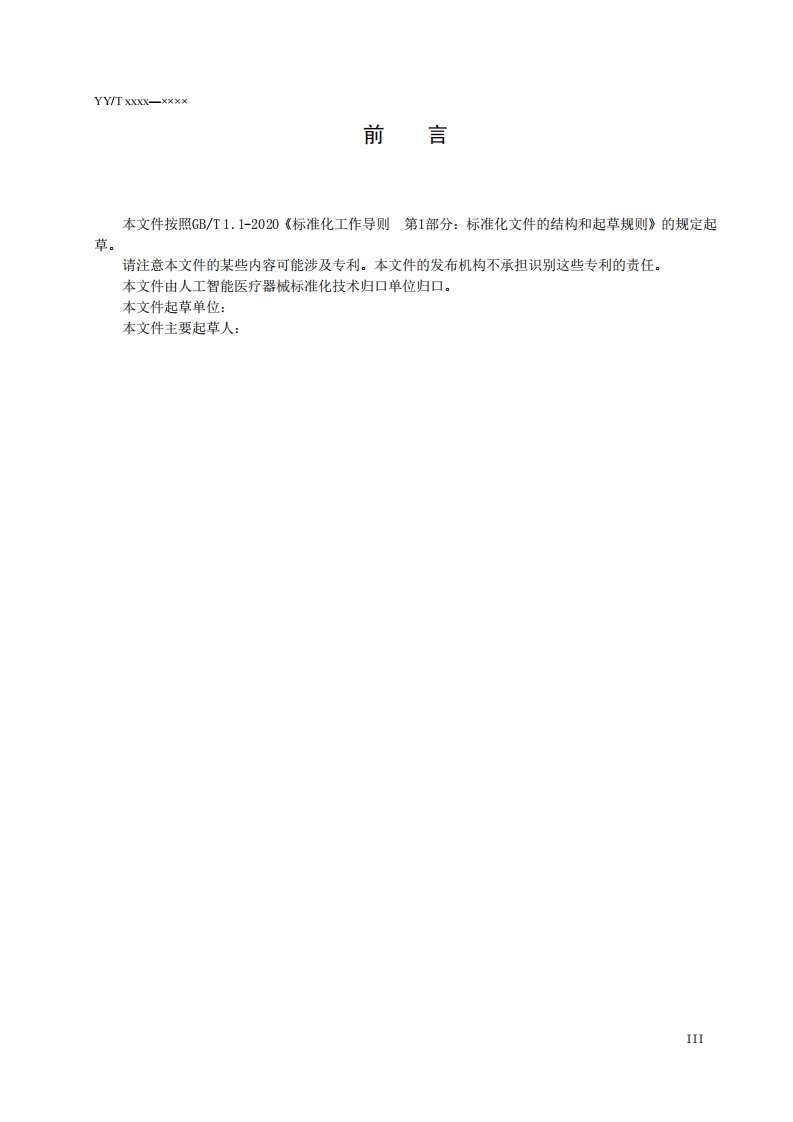 YY/T xxxx—××××

前　言

本文件按照GB/T 1.1-2020《标准化工作导则　第1部分：标准化文件的结构和起草规则》的规定起草。

请注意本文件的某些内容可能涉及专利。本文件的发布机构不承担识别这些专利的责任。

本文件由人工智能医疗器械标准化技术归口单位归口。

本文件起草单位：

本文件主要起草人：

III